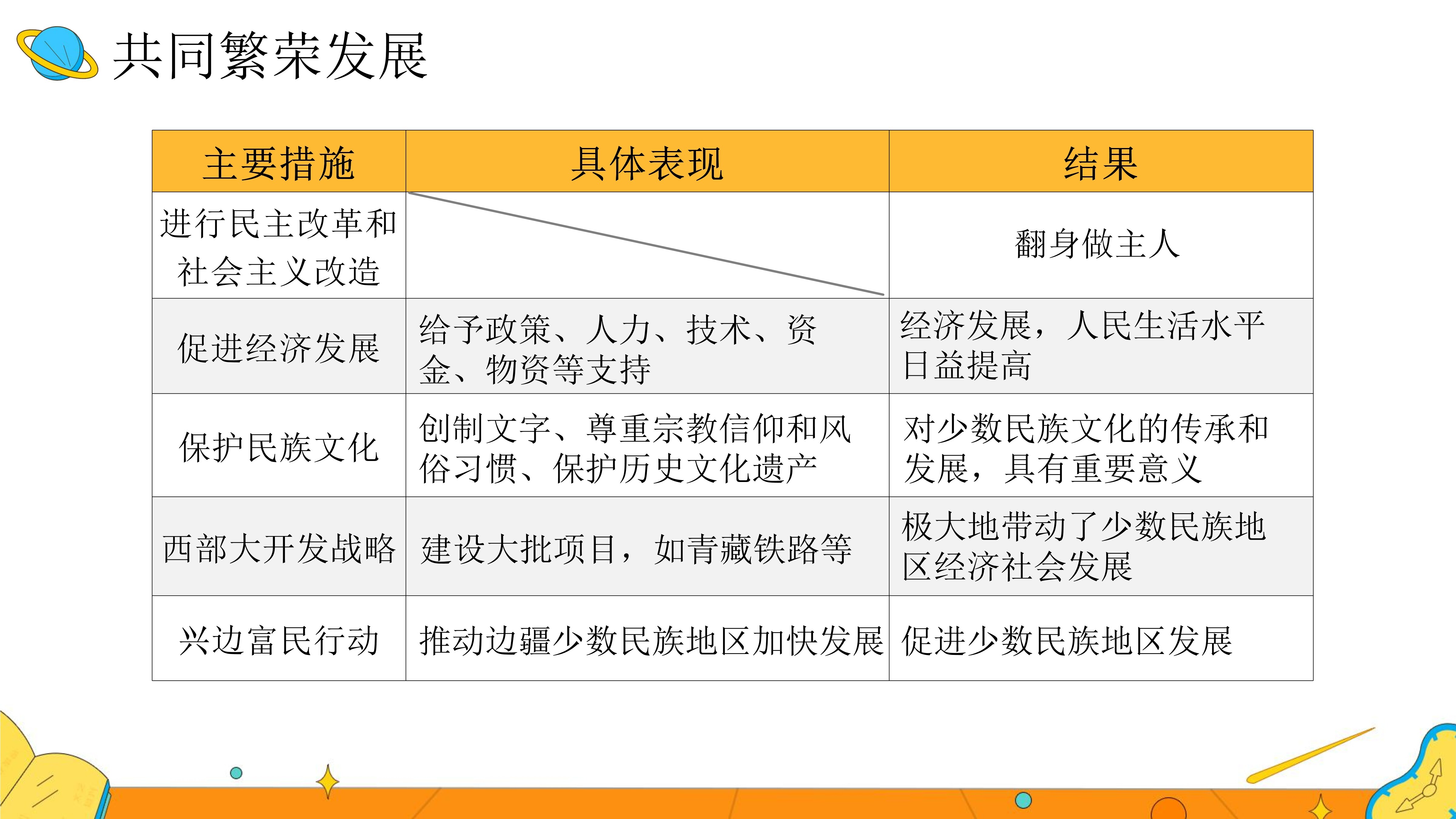 共同繁荣发展

| 主要措施 | 具体表现 | 结果 |
|---|---|---|
| 进行民主改革和社会主义改造 | | 翻身做主人 |
| 促进经济发展 | 给予政策、人力、技术、资金、物资等支持 | 经济发展，人民生活水平日益提高 |
| 保护民族文化 | 创制文字、尊重宗教信仰和风俗习惯、保护历史文化遗产 | 对少数民族文化的传承和发展，具有重要意义 |
| 西部大开发战略 | 建设大批项目，如青藏铁路等 | 极大地带动了少数民族地区经济社会发展 |
| 兴边富民行动 | 推动边疆少数民族地区加快发展 | 促进少数民族地区发展 |